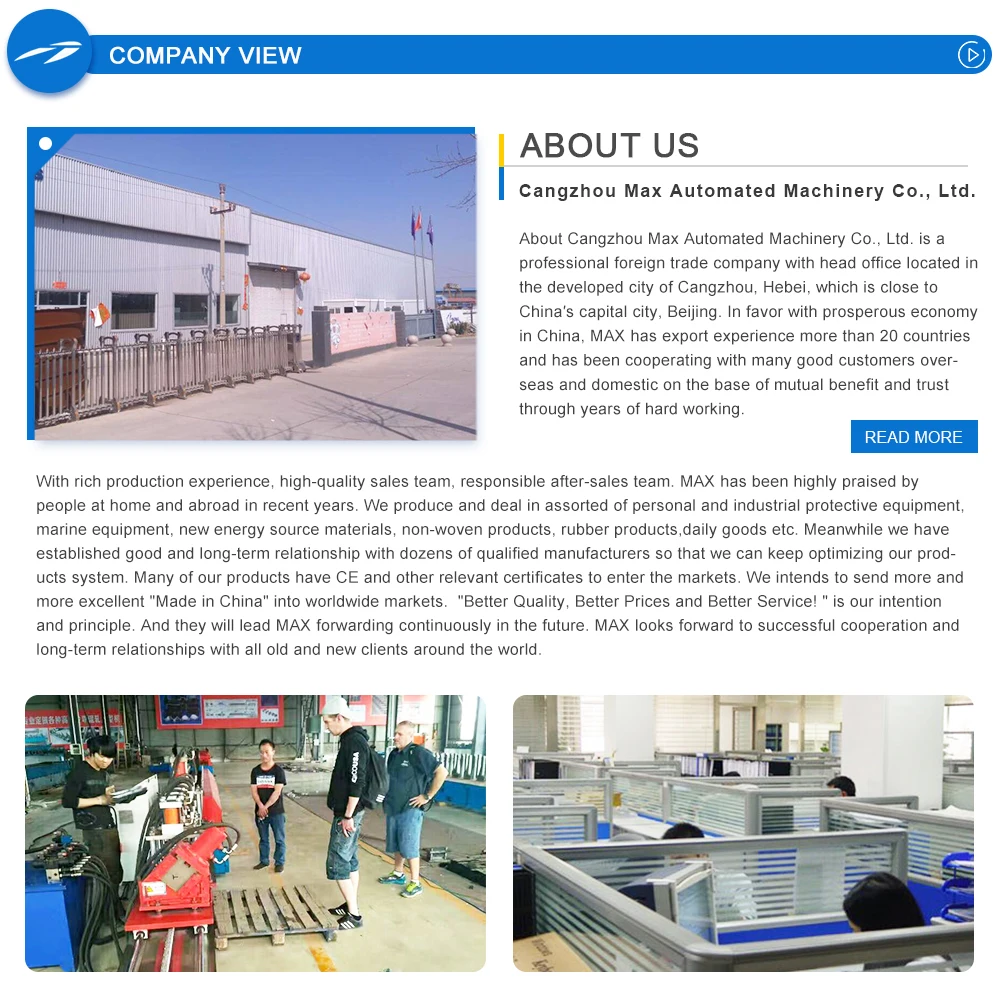 COMPANY VIEW

ABOUT US

Cangzhou Max Automated Machinery Co., Ltd.

About Cangzhou Max Automated Machinery Co., Ltd. is a professional foreign trade company with head office located in the developed city of Cangzhou, Hebei, which is close to China's capital city, Beijing. In favor with prosperous economy in China, MAX has export experience more than 20 countries and has been cooperating with many good customers overseas and domestic on the base of mutual benefit and trust through years of hard working.

READ MORE

With rich production experience, high-quality sales team, responsible after-sales team. MAX has been highly praised by people at home and abroad in recent years. We produce and deal in assorted of personal and industrial protective equipment, marine equipment, new energy source materials, non-woven products, rubber products,daily goods etc. Meanwhile we have established good and long-term relationship with dozens of qualified manufacturers so that we can keep optimizing our products system. Many of our products have CE and other relevant certificates to enter the markets. We intends to send more and more excellent "Made in China" into worldwide markets. "Better Quality, Better Prices and Better Service! " is our intention and principle. And they will lead MAX forwarding continuously in the future. MAX looks forward to successful cooperation and long-term relationships with all old and new clients around the world.